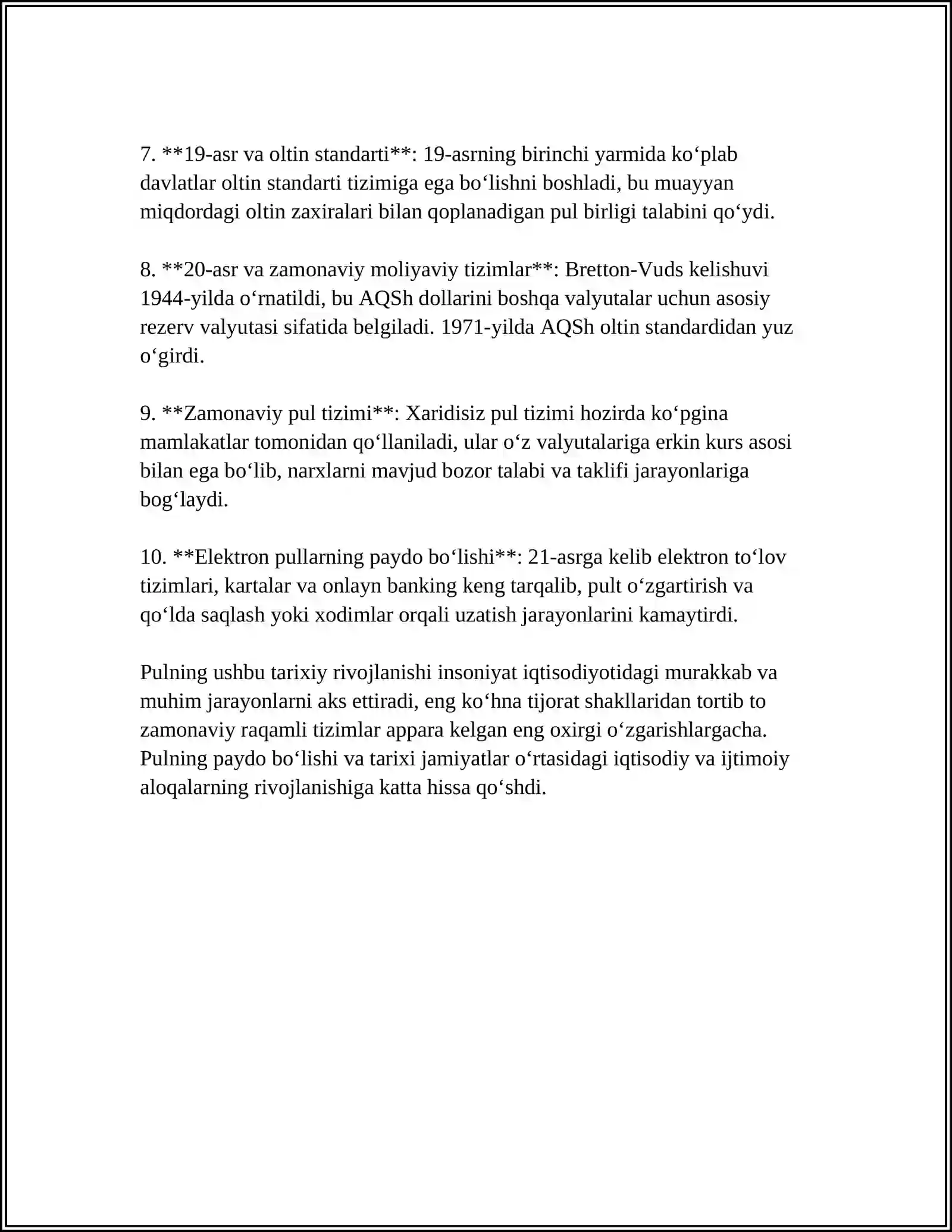 7. **19-asr va oltin standarti**: 19-asrning birinchi yarmida ko'plab davlatlar oltin standarti tizimiga ega bo'lishni boshladi, bu muayyan miqdordagi oltin zaxiralari bilan qoplanadigan pul birligi talabini qo'ydi.

8. **20-asr va zamonaviy moliyaviy tizimlar**: Bretton-Vuds kelishuvi 1944-yilda o'rnatildi, bu AQSh dollarini boshqa valyutalar uchun asosiy rezerv valyutasi sifatida belgiladi. 1971-yilda AQSh oltin standardidan yuz o'girdi.

9. **Zamonaviy pul tizimi**: Xaridisiz pul tizimi hozirda ko'pgina mamlakatlar tomonidan qo'llaniladi, ular o'z valyutalariga erkin kurs asosi bilan ega bo'lib, narxlarni mavjud bozor talabi va taklifi jarayonlariga bog'laydi.

10. **Elektron pullarning paydo bo'lishi**: 21-asrga kelib elektron to'lov tizimlari, kartalar va onlayn banking keng tarqalib, pult o'zgartirish va qo'lda saqlash yoki xodimlar orqali uzatish jarayonlarini kamaytirdi.

Pulning ushbu tarixiy rivojlanishi insoniyat iqtisodiyotidagi murakkab va muhim jarayonlarni aks ettiradi, eng ko'hna tijorat shakllaridan tortib to zamonaviy raqamli tizimlar appara kelgan eng oxirgi o'zgarishlargacha. Pulning paydo bo'lishi va tarixi jamiyatlar o'rtasidagi iqtisodiy va ijtimoiy aloqalarning rivojlanishiga katta hissa qo'shdi.